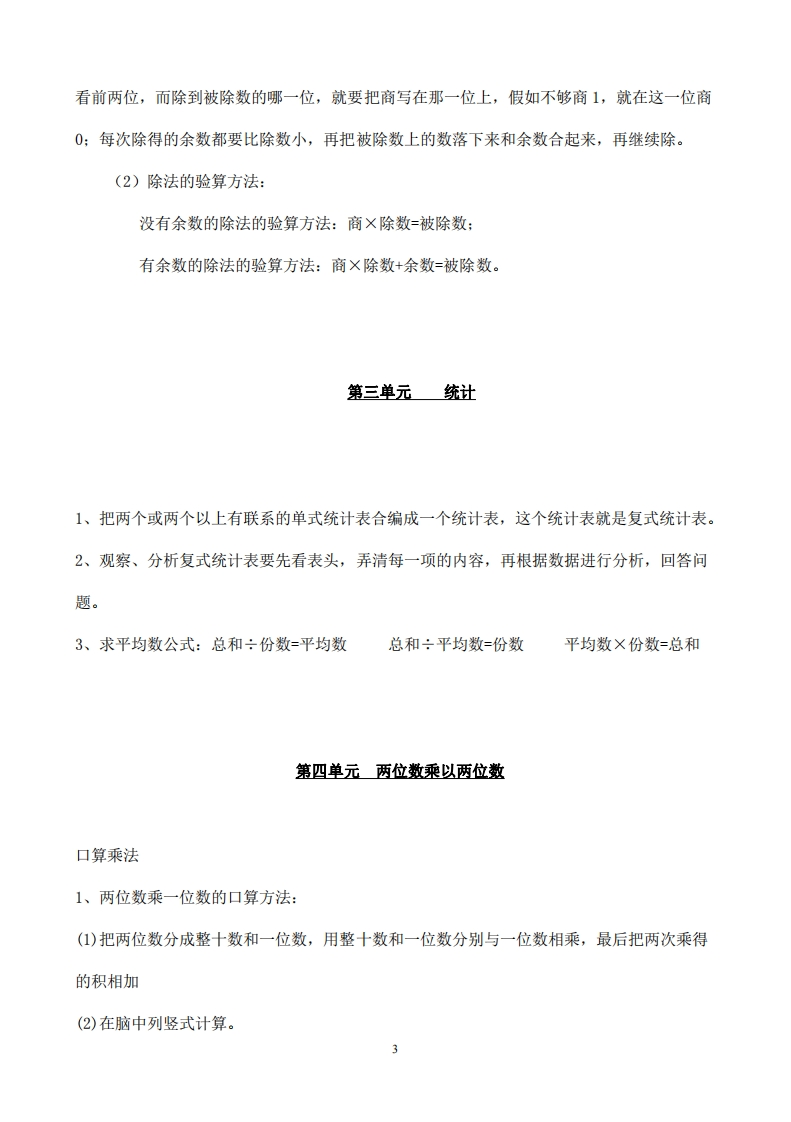 看前两位，而除到被除数的哪一位，就要把商写在那一位上，假如不够商 1，就在这一位商 0；每次除得的余数都要比除数小，再把被除数上的数落下来和余数合起来，再继续除。

（2）除法的验算方法：

没有余数的除法的验算方法：商×除数=被除数；

有余数的除法的验算方法：商×除数+余数=被除数。

第三单元　　统计

1、把两个或两个以上有联系的单式统计表合编成一个统计表，这个统计表就是复式统计表。

2、观察、分析复式统计表要先看表头，弄清每一项的内容，再根据数据进行分析，回答问题。

3、求平均数公式：总和÷份数=平均数　　总和÷平均数=份数　　平均数×份数=总和

第四单元　两位数乘以两位数

口算乘法

1、两位数乘一位数的口算方法：

(1)把两位数分成整十数和一位数，用整十数和一位数分别与一位数相乘，最后把两次乘得的积相加

(2)在脑中列竖式计算。

3